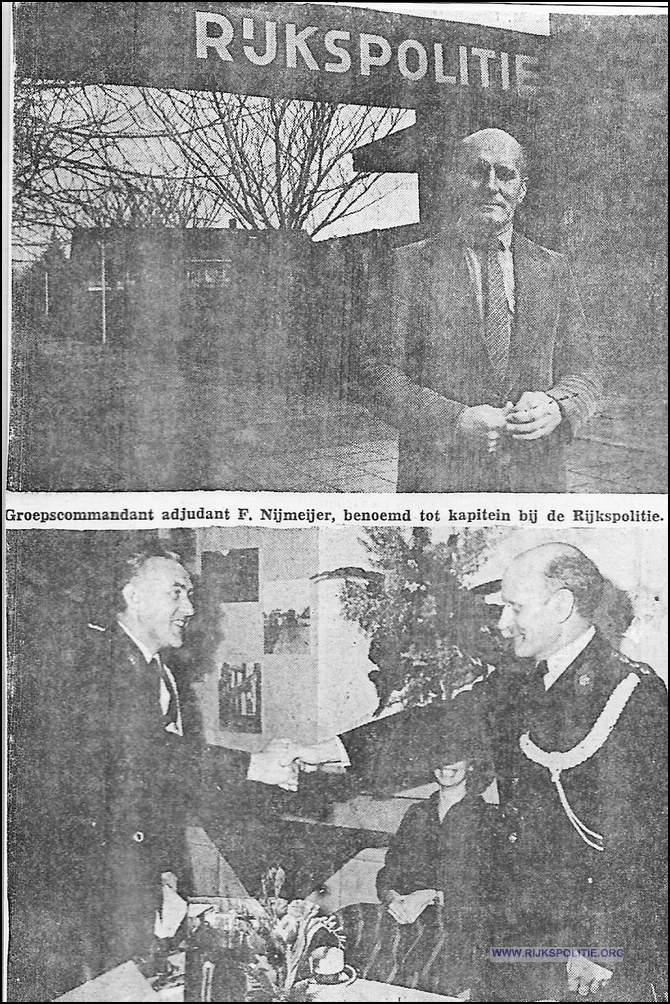 RIJKSPOLITIE

Groepscommandant adjudant F. Nijmeijer, benoemd tot kapitein bij de Rijkspolitie.

WWW.RIJKSPOLITIE.ORG